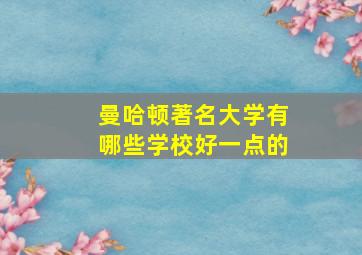 曼哈顿著名大学有哪些学校好一点的